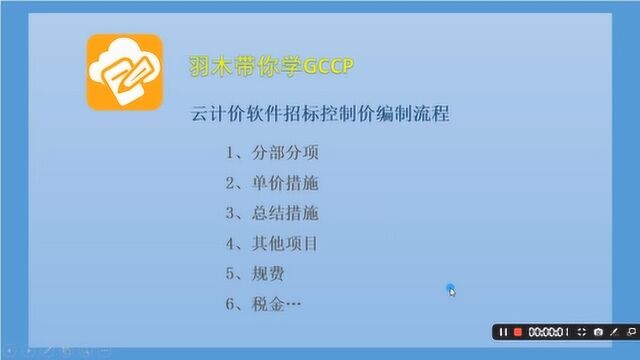 羽木带你学GCCP

云计价软件招标控制价编制流程

1、分部分项

2、单价措施

3、总结措施

4、其他项目

5、规费

6、税金…

00:00:01